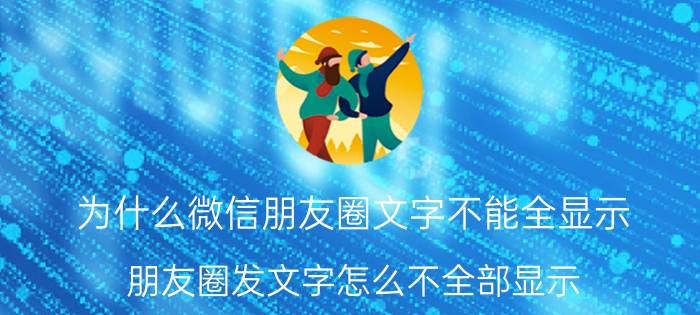 为什么微信朋友圈文字不能全显示

朋友圈发文字怎么不全部显示